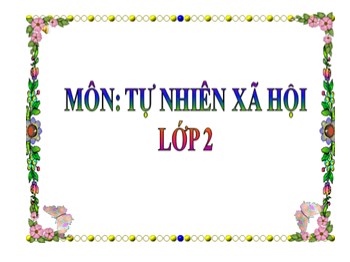 MÔN: TỰ NHIÊN XÃ HỘI
LỚP 2